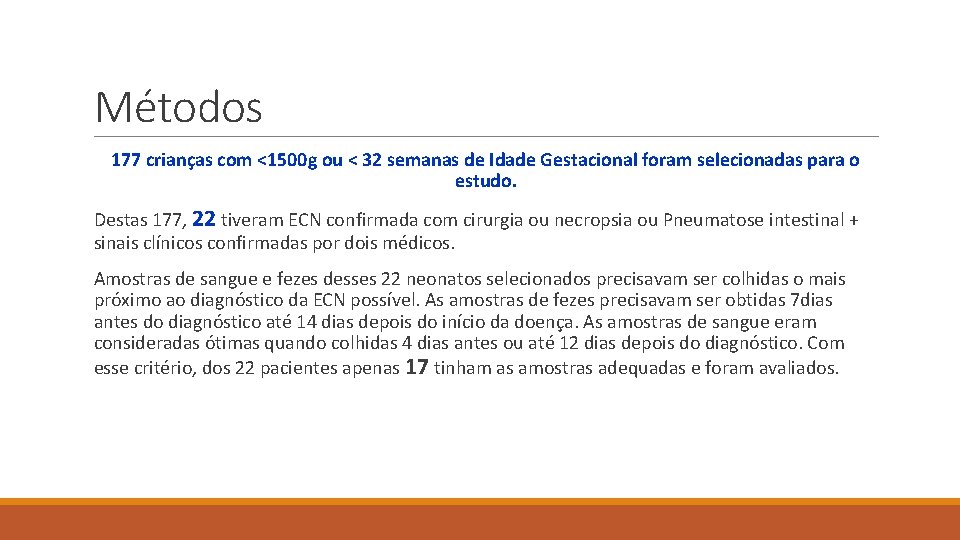 Métodos

177 crianças com <1500g ou < 32 semanas de Idade Gestacional foram selecionadas para o estudo.

Destas 177, 22 tiveram ECN confirmada com cirurgia ou necropsia ou Pneumatose intestinal + sinais clínicos confirmadas por dois médicos.

Amostras de sangue e fezes desses 22 neonatos selecionados precisavam ser colhidas o mais próximo ao diagnóstico da ECN possível. As amostras de fezes precisavam ser obtidas 7dias antes do diagnóstico até 14 dias depois do início da doença. As amostras de sangue eram consideradas ótimas quando colhidas 4 dias antes ou até 12 dias depois do diagnóstico. Com esse critério, dos 22 pacientes apenas 17 tinham as amostras adequadas e foram avaliados.